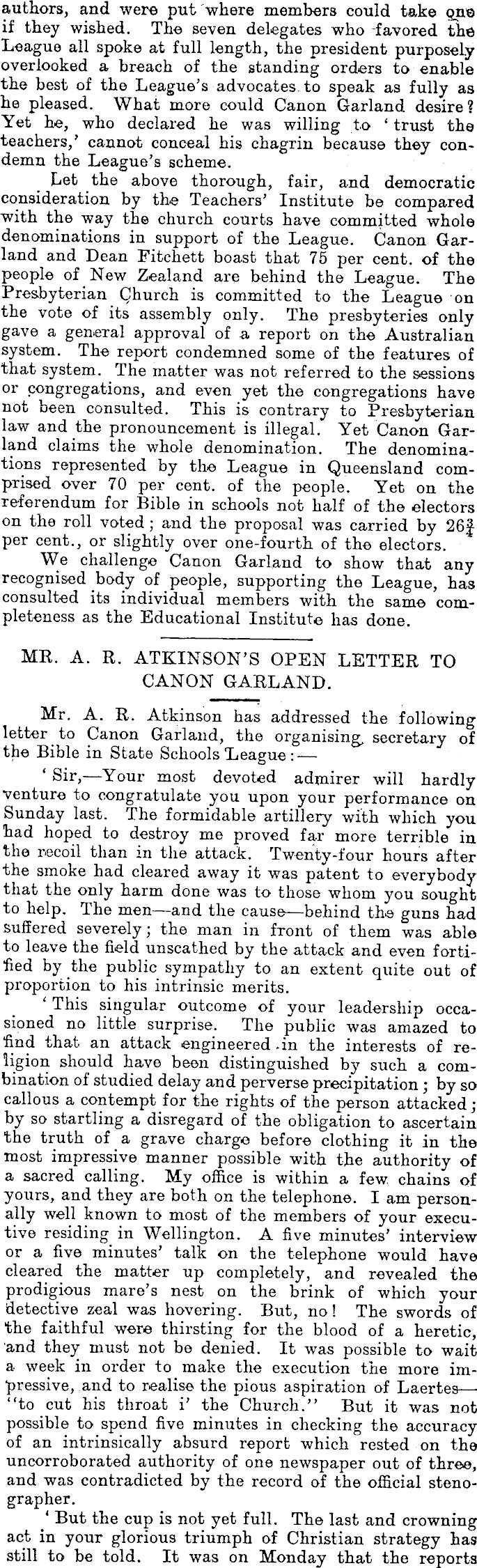 authors, and were put where members could take one if they wished. The seven delegates who favored the League all spoke at full length, the president purposely overlooked a breach of the standing orders to enable the best of the League's advocates to speak as fully as he pleased. What more could Canon Garland desire? Yet he, who declared he was willing to 'trust the teachers,' cannot conceal his chagrin because they condemn the League's scheme.

Let the above thorough, fair, and democratic consideration by the Teachers' Institute be compared with the way the church courts have committed whole denominations in support of the League. Canon Garland and Dean Fitchett boast that 75 per cent. of the people of New Zealand are behind the League. The Presbyterian Church is committed to the League on the vote of its assembly only. The presbyteries only gave a general approval of a report on the Australian system. The report condemned some of the features of that system. The matter was not referred to the sessions or congregations, and even yet the congregations have not been consulted. This is contrary to Presbyterian law and the pronouncement is illegal. Yet Canon Garland claims the whole denomination. The denominations represented by the League in Queensland comprised over 70 per cent. of the people. Yet on the referendum for Bible in schools not half of the electors on the roll voted; and the proposal was carried by $26\frac{3}{4}$ per cent., or slightly over one-fourth of the electors.

We challenge Canon Garland to show that any recognised body of people, supporting the League, has consulted its individual members with the same completeness as the Educational Institute has done.

MR. A. R. ATKINSON'S OPEN LETTER TO CANON GARLAND.

Mr. A. R. Atkinson has addressed the following letter to Canon Garland, the organising secretary of the Bible in State Schools League:—

'Sir,—Your most devoted admirer will hardly venture to congratulate you upon your performance on Sunday last. The formidable artillery with which you had hoped to destroy me proved far more terrible in the recoil than in the attack. Twenty-four hours after the smoke had cleared away it was patent to everybody that the only harm done was to those whom you sought to help. The men—and the cause—behind the guns had suffered severely; the man in front of them was able to leave the field unscathed by the attack and even fortified by the public sympathy to an extent quite out of proportion to his intrinsic merits.

'This singular outcome of your leadership occasioned no little surprise. The public was amazed to find that an attack engineered in the interests of religion should have been distinguished by such a combination of studied delay and perverse precipitation; by so callous a contempt for the rights of the person attacked; by so startling a disregard of the obligation to ascertain the truth of a grave charge before clothing it in the most impressive manner possible with the authority of a sacred calling. My office is within a few chains of yours, and they are both on the telephone. I am personally well known to most of the members of your executive residing in Wellington. A five minutes' interview or a five minutes' talk on the telephone would have cleared the matter up completely, and revealed the prodigious mare's nest on the brink of which your detective zeal was hovering. But, no! The swords of the faithful were thirsting for the blood of a heretic, and they must not be denied. It was possible to wait a week in order to make the execution the more impressive, and to realise the pious aspiration of Laertes—"to cut his throat i' the Church." But it was not possible to spend five minutes in checking the accuracy of an intrinsically absurd report which rested on the uncorroborated authority of one newspaper out of three, and was contradicted by the record of the official stenographer.

'But the cup is not yet full. The last and crowning act in your glorious triumph of Christian strategy has still to be told. It was on Monday that the reports